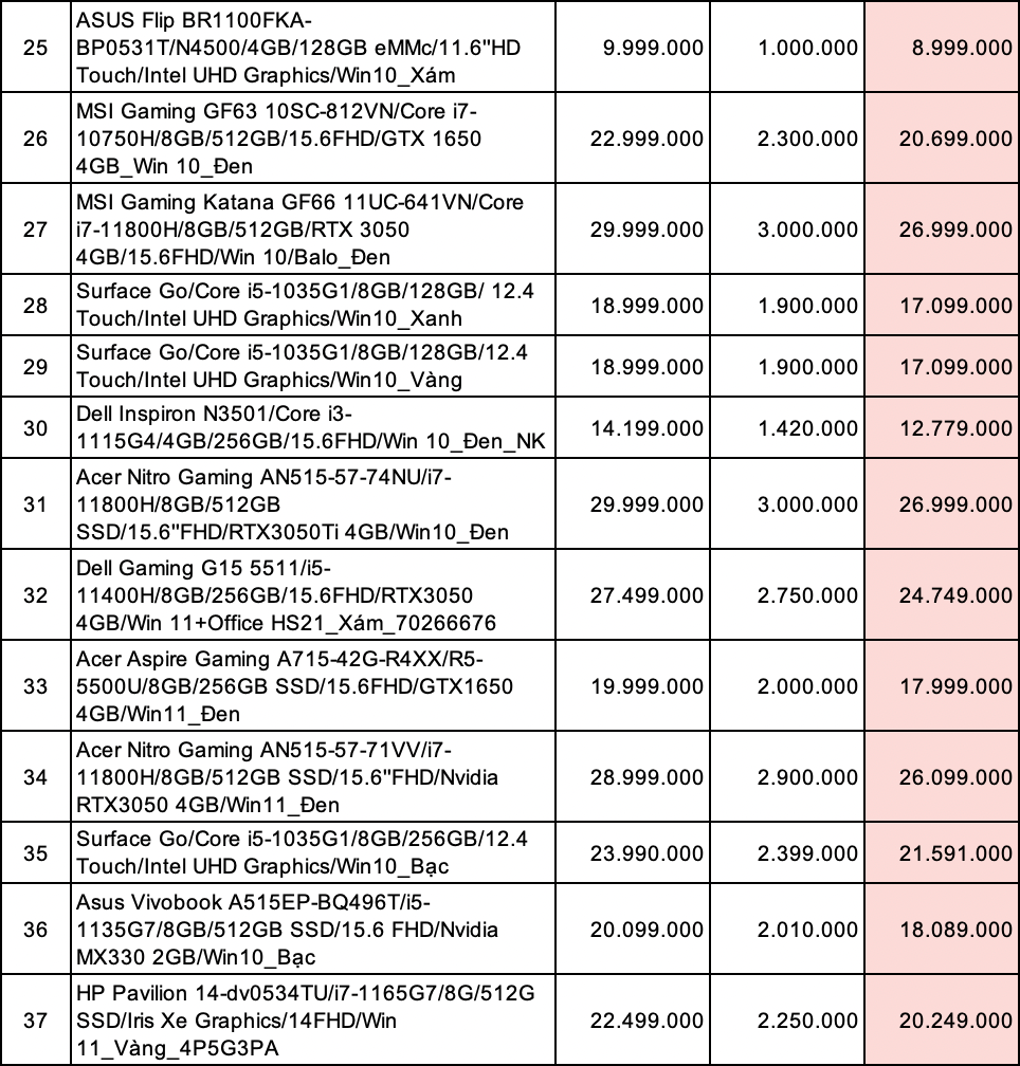 | 25 | ASUS Flip BR1100FKA-BP0531T/N4500/4GB/128GB eMMc/11.6"HD Touch/Intel UHD Graphics/Win10_Xám | 9.999.000 | 1.000.000 | 8.999.000 |
|---|---|---|---|---|
| 26 | MSI Gaming GF63 10SC-812VN/Core i7-10750H/8GB/512GB/15.6FHD/GTX 1650 4GB_Win 10_Đen | 22.999.000 | 2.300.000 | 20.699.000 |
| 27 | MSI Gaming Katana GF66 11UC-641VN/Core i7-11800H/8GB/512GB/RTX 3050 4GB/15.6FHD/Win 10/Balo_Đen | 29.999.000 | 3.000.000 | 26.999.000 |
| 28 | Surface Go/Core i5-1035G1/8GB/128GB/ 12.4 Touch/Intel UHD Graphics/Win10_Xanh | 18.999.000 | 1.900.000 | 17.099.000 |
| 29 | Surface Go/Core i5-1035G1/8GB/128GB/12.4 Touch/Intel UHD Graphics/Win10_Vàng | 18.999.000 | 1.900.000 | 17.099.000 |
| 30 | Dell Inspiron N3501/Core i3-1115G4/4GB/256GB/15.6FHD/Win 10_Đen_NK | 14.199.000 | 1.420.000 | 12.779.000 |
| 31 | Acer Nitro Gaming AN515-57-74NU/i7-11800H/8GB/512GB SSD/15.6"FHD/RTX3050Ti 4GB/Win10_Đen | 29.999.000 | 3.000.000 | 26.999.000 |
| 32 | Dell Gaming G15 5511/i5-11400H/8GB/256GB/15.6FHD/RTX3050 4GB/Win 11+Office HS21_Xám_70266676 | 27.499.000 | 2.750.000 | 24.749.000 |
| 33 | Acer Aspire Gaming A715-42G-R4XX/R5-5500U/8GB/256GB SSD/15.6FHD/GTX1650 4GB/Win11_Đen | 19.999.000 | 2.000.000 | 17.999.000 |
| 34 | Acer Nitro Gaming AN515-57-71VV/i7-11800H/8GB/512GB SSD/15.6"FHD/Nvidia RTX3050 4GB/Win11_Đen | 28.999.000 | 2.900.000 | 26.099.000 |
| 35 | Surface Go/Core i5-1035G1/8GB/256GB/12.4 Touch/Intel UHD Graphics/Win10_Bạc | 23.990.000 | 2.399.000 | 21.591.000 |
| 36 | Asus Vivobook A515EP-BQ496T/i5-1135G7/8GB/512GB SSD/15.6 FHD/Nvidia MX330 2GB/Win10_Bạc | 20.099.000 | 2.010.000 | 18.089.000 |
| 37 | HP Pavilion 14-dv0534TU/i7-1165G7/8G/512G SSD/Iris Xe Graphics/14FHD/Win 11_Vàng_4P5G3PA | 22.499.000 | 2.250.000 | 20.249.000 |